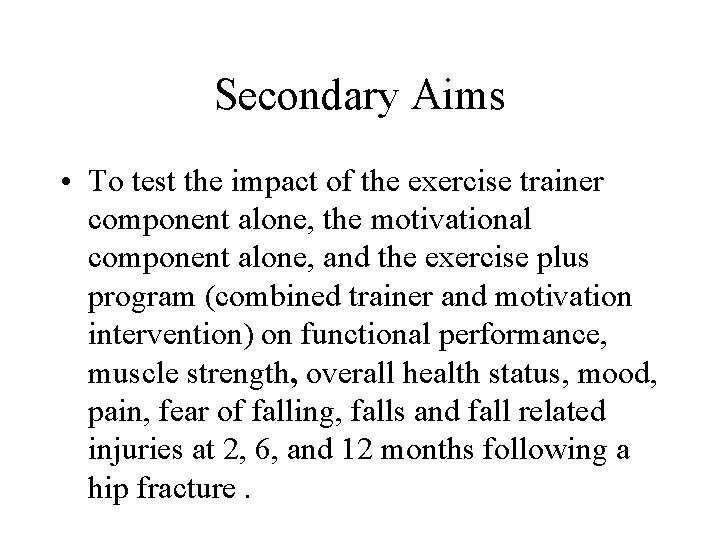 Secondary Aims

• To test the impact of the exercise trainer component alone, the motivational component alone, and the exercise plus program (combined trainer and motivation intervention) on functional performance, muscle strength, overall health status, mood, pain, fear of falling, falls and fall related injuries at 2, 6, and 12 months following a hip fracture .